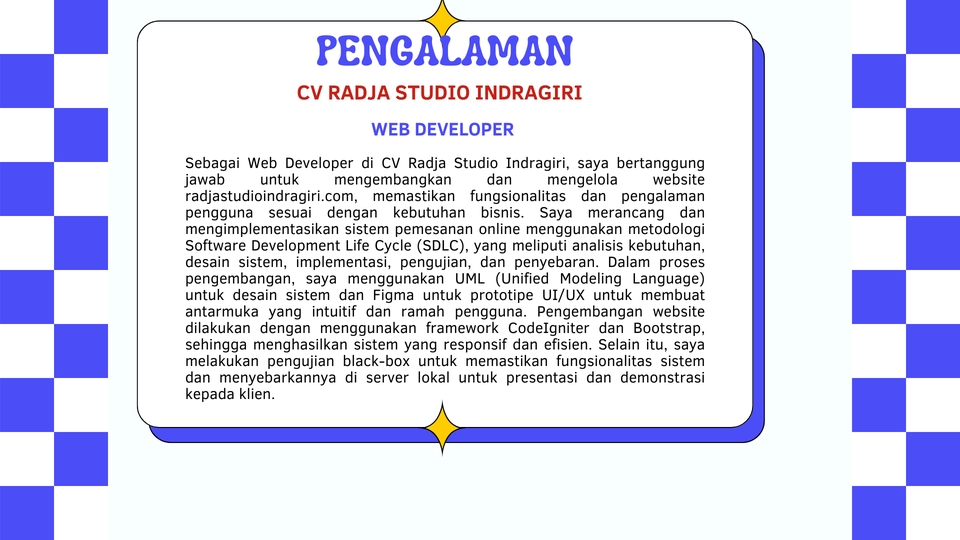 PENGALAMAN

CV RADJA STUDIO INDRAGIRI

WEB DEVELOPER

Sebagai Web Developer di CV Radja Studio Indragiri, saya bertanggung jawab untuk mengembangkan dan mengelola website radjastudioindragiri.com, memastikan fungsionalitas dan pengalaman pengguna sesuai dengan kebutuhan bisnis. Saya merancang dan mengimplementasikan sistem pemesanan online menggunakan metodologi Software Development Life Cycle (SDLC), yang meliputi analisis kebutuhan, desain sistem, implementasi, pengujian, dan penyebaran. Dalam proses pengembangan, saya menggunakan UML (Unified Modeling Language) untuk desain sistem dan Figma untuk prototipe UI/UX untuk membuat antarmuka yang intuitif dan ramah pengguna. Pengembangan website dilakukan dengan menggunakan framework CodeIgniter dan Bootstrap, sehingga menghasilkan sistem yang responsif dan efisien. Selain itu, saya melakukan pengujian black-box untuk memastikan fungsionalitas sistem dan menyebarkannya di server lokal untuk presentasi dan demonstrasi kepada klien.